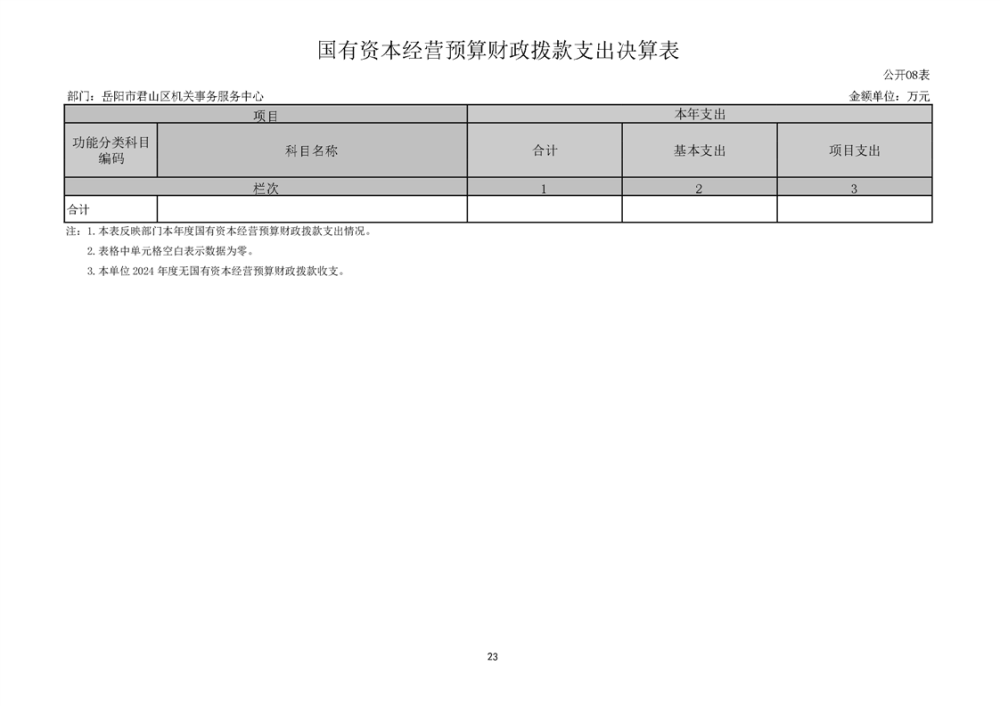 国有资本经营预算财政拨款支出决算表

公开08表

部门：岳阳市君山区机关事务服务中心

金额单位：万元

| 项目 | | 本年支出 | | |
|---|---|---|---|---|
| 功能分类科目编码 | 科目名称 | 合计 | 基本支出 | 项目支出 |
| 栏次 | | 1 | 2 | 3 |
| 合计 | | | | |

注：1. 本表反映部门本年度国有资本经营预算财政拨款支出情况。

2. 表格中单元格空白表示数据为零。

3. 本单位 2024 年度无国有资本经营预算财政拨款收支。

23